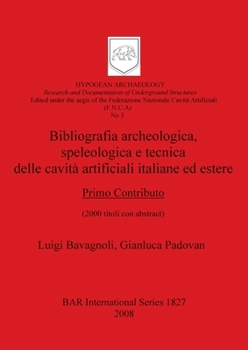 HYPOGEAN ARCHAEOLOGY
Research and Documentation of Underground Structures
Edited under the aegis of the Federazione Nazionale Cavità Artificiali
(F.N.C.A)
No 3

Bibliografia archeologica, speleologica e tecnica delle cavità artificiali italiane ed estere

Primo Contributo

(2000 titoli con abstract)

Luigi Bavagnoli, Gianluca Padovan

BAR International Series 1827
2008